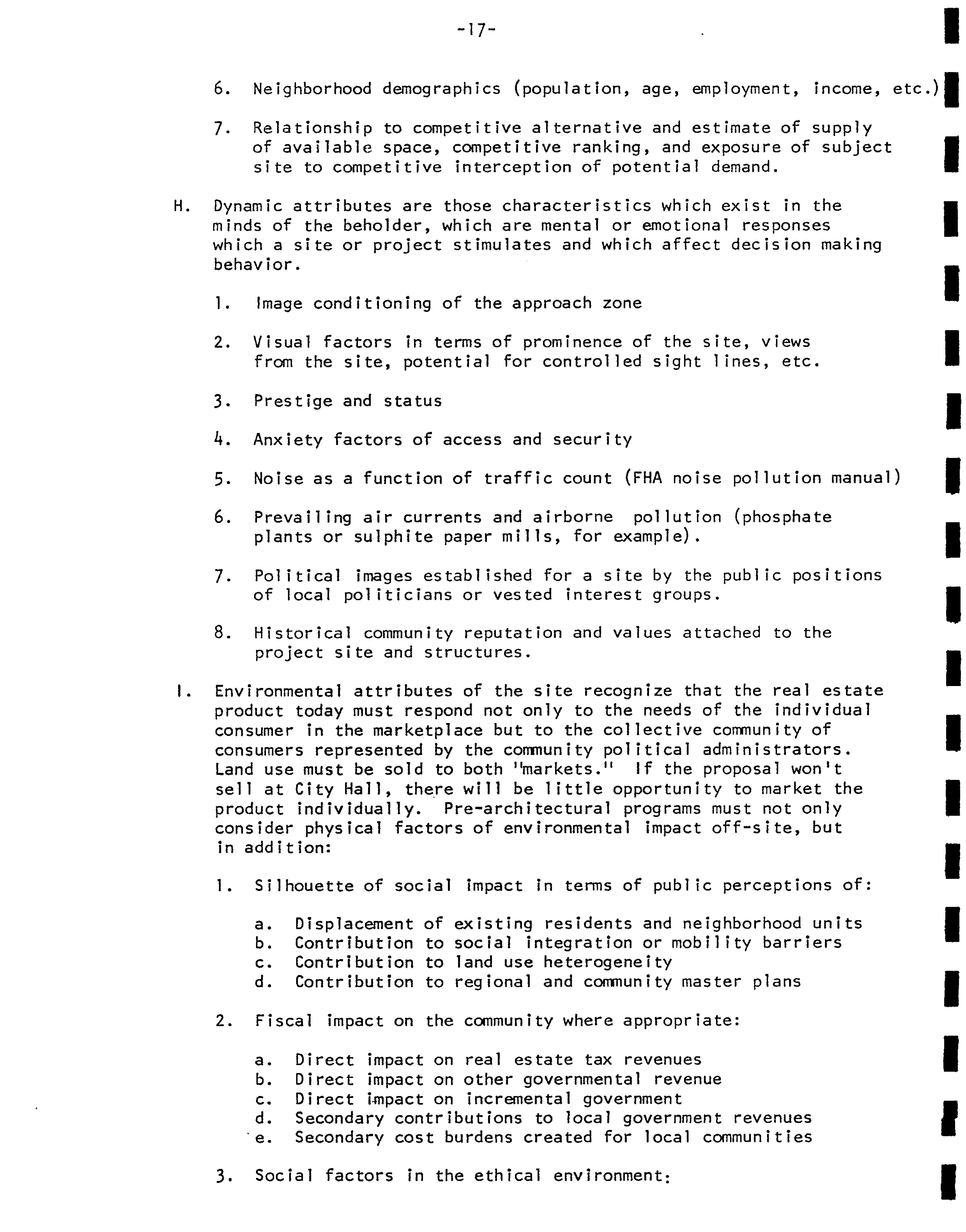 -17-

6. Neighborhood demographics (population, age, employment, income, etc.)

7. Relationship to competitive alternative and estimate of supply of available space, competitive ranking, and exposure of subject site to competitive interception of potential demand.

H. Dynamic attributes are those characteristics which exist in the minds of the beholder, which are mental or emotional responses which a site or project stimulates and which affect decision making behavior.

1. Image conditioning of the approach zone

2. Visual factors in terms of prominence of the site, views from the site, potential for controlled sight lines, etc.

3. Prestige and status

4. Anxiety factors of access and security

5. Noise as a function of traffic count (FHA noise pollution manual)

6. Prevailing air currents and airborne pollution (phosphate plants or sulphite paper mills, for example).

7. Political images established for a site by the public positions of local politicians or vested interest groups.

8. Historical community reputation and values attached to the project site and structures.

I. Environmental attributes of the site recognize that the real estate product today must respond not only to the needs of the individual consumer in the marketplace but to the collective community of consumers represented by the community political administrators. Land use must be sold to both "markets." If the proposal won't sell at City Hall, there will be little opportunity to market the product individually. Pre-architectural programs must not only consider physical factors of environmental impact off-site, but in addition:

1. Silhouette of social impact in terms of public perceptions of:

a. Displacement of existing residents and neighborhood units
b. Contribution to social integration or mobility barriers
c. Contribution to land use heterogeneity
d. Contribution to regional and community master plans

2. Fiscal impact on the community where appropriate:

a. Direct impact on real estate tax revenues
b. Direct impact on other governmental revenue
c. Direct impact on incremental government
d. Secondary contributions to local government revenues
e. Secondary cost burdens created for local communities

3. Social factors in the ethical environment: